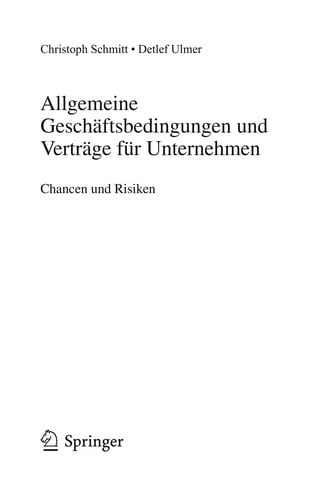 Christoph Schmitt • Detlef Ulmer

Allgemeine Geschäftsbedingungen und Verträge für Unternehmen

Chancen und Risiken

Springer